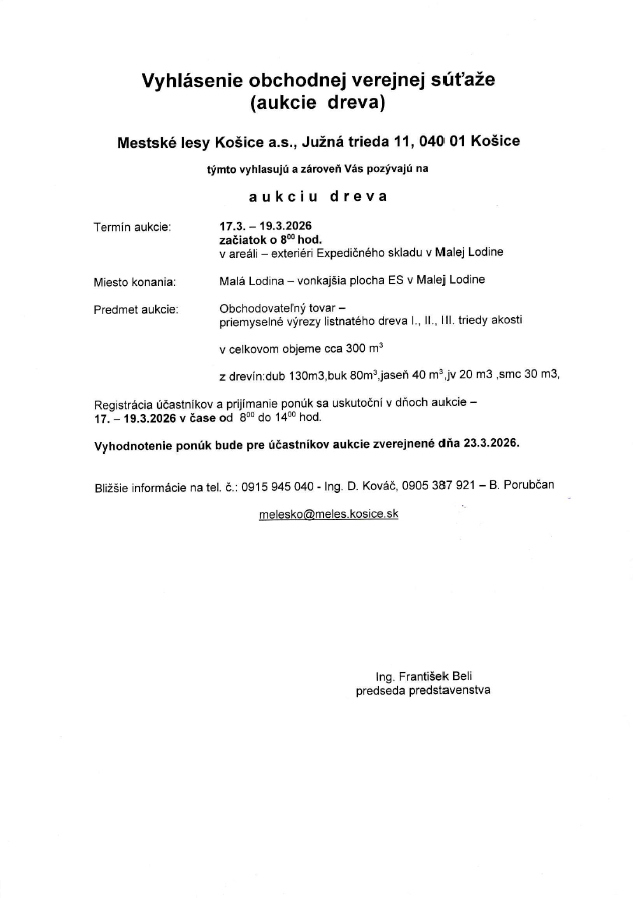 Vyhlásenie obchodnej verejnej súťaže
(aukcie dreva)

Mestské lesy Košice a.s., Južná trieda 11, 040 01 Košice

týmto vyhlasujú a zároveň Vás pozývajú na

aukciu dreva

Termín aukcie: 17.3. – 19.3.2026
začiatok o $8^{00}$ hod.
v areáli – exteriéri Expedičného skladu v Malej Lodine

Miesto konania: Malá Lodina – vonkajšia plocha ES v Malej Lodine

Predmet aukcie: Obchodovateľný tovar – priemyselné výrezy listnatého dreva I., II., III. triedy akosti

v celkovom objeme cca 300 $m^3$

z drevín:dub 130m3,buk $80m^3$,jaseň 40 $m^3$,jv 20 m3 ,smc 30 m3,

Registrácia účastníkov a prijímanie ponúk sa uskutoční v dňoch aukcie – 17. – 19.3.2026 v čase od $8^{00}$ do $14^{00}$ hod.

Vyhodnotenie ponúk bude pre účastníkov aukcie zverejnené dňa 23.3.2026.

Bližšie informácie na tel. č.: 0915 945 040 - Ing. D. Kováč, 0905 387 921 – B. Porubčan

melesko@meles.kosice.sk

Ing. František Beli
predseda predstavenstva